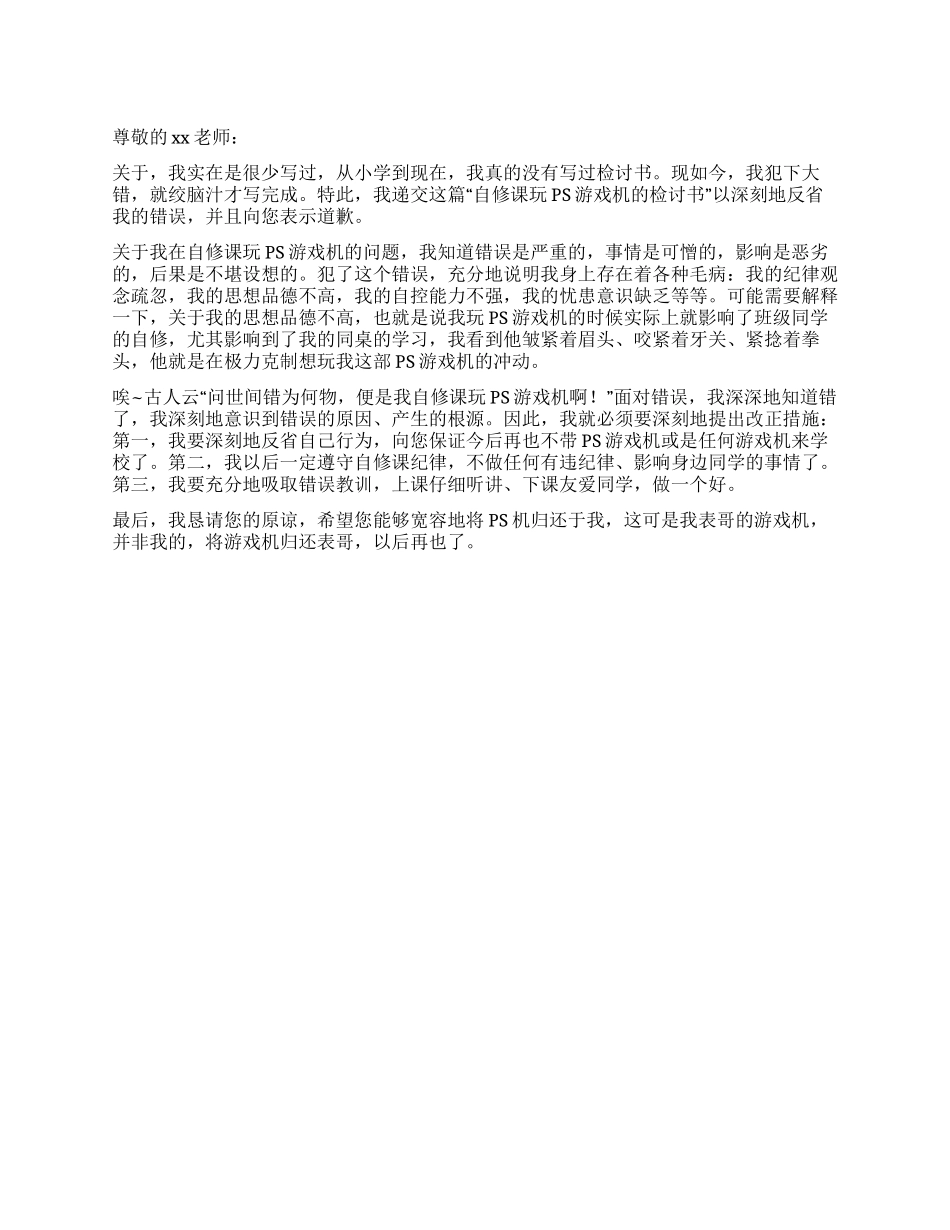 尊敬的 xx 老师：

关于，我实在是很少写过，从小学到现在，我真的没有写过检讨书。现如今，我犯下大错，就绞脑汁才写完成。特此，我递交这篇“自修课玩 PS 游戏机的检讨书”以深刻地反省我的错误，并且向您表示道歉。

关于我在自修课玩 PS 游戏机的问题，我知道错误是严重的，事情是可憎的，影响是恶劣的，后果是不堪设想的。犯了这个错误，充分地说明我身上存在着各种毛病：我的纪律观念疏忽，我的思想品德不高，我的自控能力不强，我的忧患意识缺乏等等。可能需要解释一下，关于我的思想品德不高，也就是说我玩 PS 游戏机的时候实际上就影响了班级同学的自修，尤其影响到了我的同桌的学习，我看到他皱紧着眉头、咬紧着牙关、紧捻着拳头，他就是在极力克制想玩我这部 PS 游戏机的冲动。

唉~古人云“问世间错为何物，便是我自修课玩 PS 游戏机啊！”面对错误，我深深地知道错了，我深刻地意识到错误的原因、产生的根源。因此，我就必须要深刻地提出改正措施：第一，我要深刻地反省自己行为，向您保证今后再也不带 PS 游戏机或是任何游戏机来学校了。第二，我以后一定遵守自修课纪律，不做任何有违纪律、影响身边同学的事情了。第三，我要充分地吸取错误教训，上课仔细听讲、下课友爱同学，做一个好。

最后，我恳请您的原谅，希望您能够宽容地将 PS 机归还于我，这可是我表哥的游戏机，并非我的，将游戏机归还表哥，以后再也了。